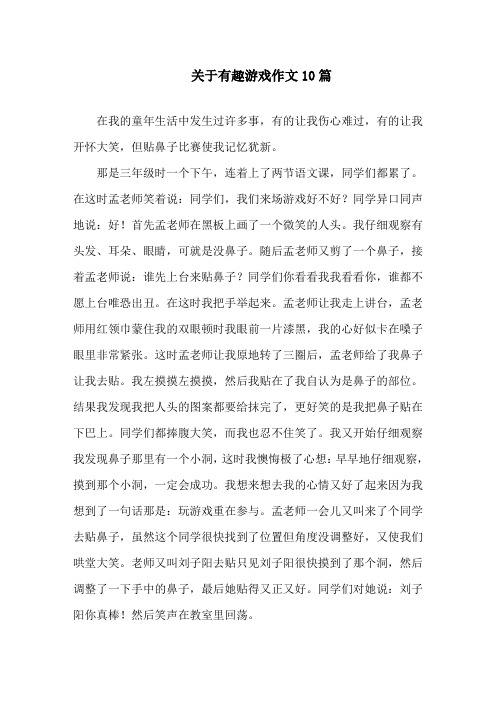 关于有趣游戏作文10篇

在我的童年生活中发生过许多事，有的让我伤心难过，有的让我开怀大笑，但贴鼻子比赛使我记忆犹新。

那是三年级时一个下午，连着上了两节语文课，同学们都累了。在这时孟老师笑着说：同学们，我们来场游戏好不好？同学异口同声地说：好！首先孟老师在黑板上画了一个微笑的人头。我仔细观察有头发、耳朵、眼睛，可就是没鼻子。随后孟老师又剪了一个鼻子，接着孟老师说：谁先上台来贴鼻子？同学们你看看我我看看你，谁都不愿上台唯恐出丑。在这时我把手举起来。孟老师让我走上讲台，孟老师用红领巾蒙住我的双眼顿时我眼前一片漆黑，我的心好似卡在嗓子眼里非常紧张。这时孟老师让我原地转了三圈后，孟老师给了我鼻子让我去贴。我左摸摸左摸摸，然后我贴在了我自认为是鼻子的部位。结果我发现我把人头的图案都要给抹完了，更好笑的是我把鼻子贴在下巴上。同学们都捧腹大笑，而我也忍不住笑了。我又开始仔细观察我发现鼻子那里有一个小洞，这时我懊悔极了心想：早早地仔细观察，摸到那个小洞，一定会成功。我想来想去我的心情又好了起来因为我想到了一句话那是：玩游戏重在参与。孟老师一会儿又叫来了个同学去贴鼻子，虽然这个同学很快找到了位置但角度没调整好，又使我们哄堂大笑。老师又叫刘子阳去贴只见刘子阳很快摸到了那个洞，然后调整了一下手中的鼻子，最后她贴得又正又好。同学们对她说：刘子阳你真棒！然后笑声在教室里回荡。